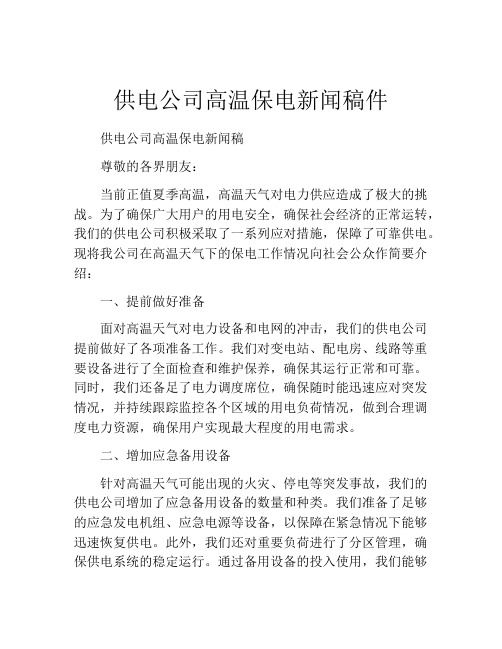 供电公司高温保电新闻稿件

供电公司高温保电新闻稿

尊敬的各界朋友：

当前正值夏季高温，高温天气对电力供应造成了极大的挑战。为了确保广大用户的用电安全，确保社会经济的正常运转，我们的供电公司积极采取了一系列应对措施，保障了可靠供电。现将我公司在高温天气下的保电工作情况向社会公众作简要介绍：

一、提前做好准备

面对高温天气对电力设备和电网的冲击，我们的供电公司提前做好了各项准备工作。我们对变电站、配电房、线路等重要设备进行了全面检查和维护保养，确保其运行正常和可靠。同时，我们还备足了电力调度席位，确保随时能迅速应对突发情况，并持续跟踪监控各个区域的用电负荷情况，做到合理调度电力资源，确保用户实现最大程度的用电需求。

二、增加应急备用设备

针对高温天气可能出现的火灾、停电等突发事故，我们的供电公司增加了应急备用设备的数量和种类。我们准备了足够的应急发电机组、应急电源等设备，以保障在紧急情况下能够迅速恢复供电。此外，我们还对重要负荷进行了分区管理，确保供电系统的稳定运行。通过备用设备的投入使用，我们能够